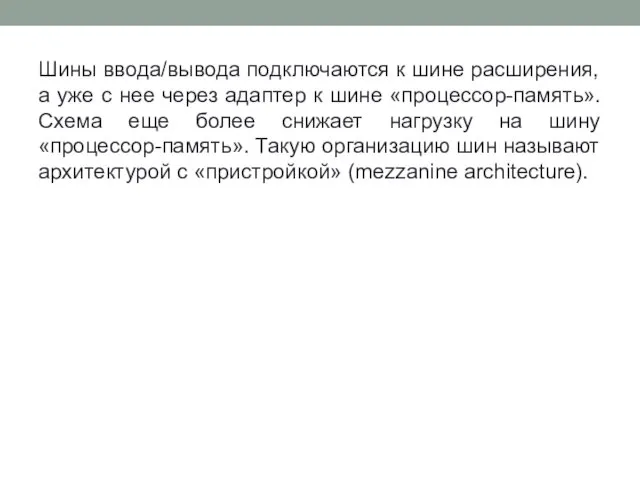 Шины ввода/вывода подключаются к шине расширения, а уже с нее через адаптер к шине «процессор-память». Схема еще более снижает нагрузку на шину «процессор-память». Такую организацию шин называют архитектурой с «пристройкой» (mezzanine architecture).